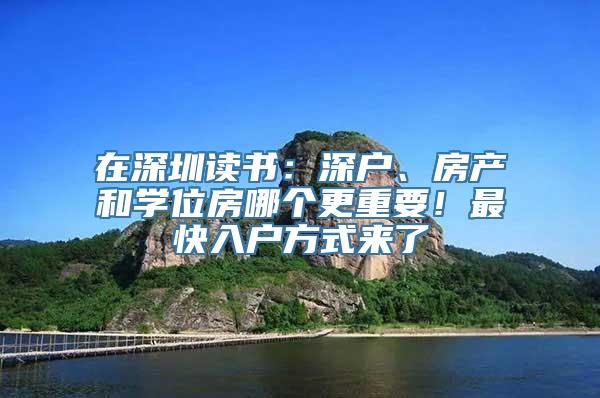 在深圳读书：深户、房产和学位房哪个更重要！最快入户方式来了